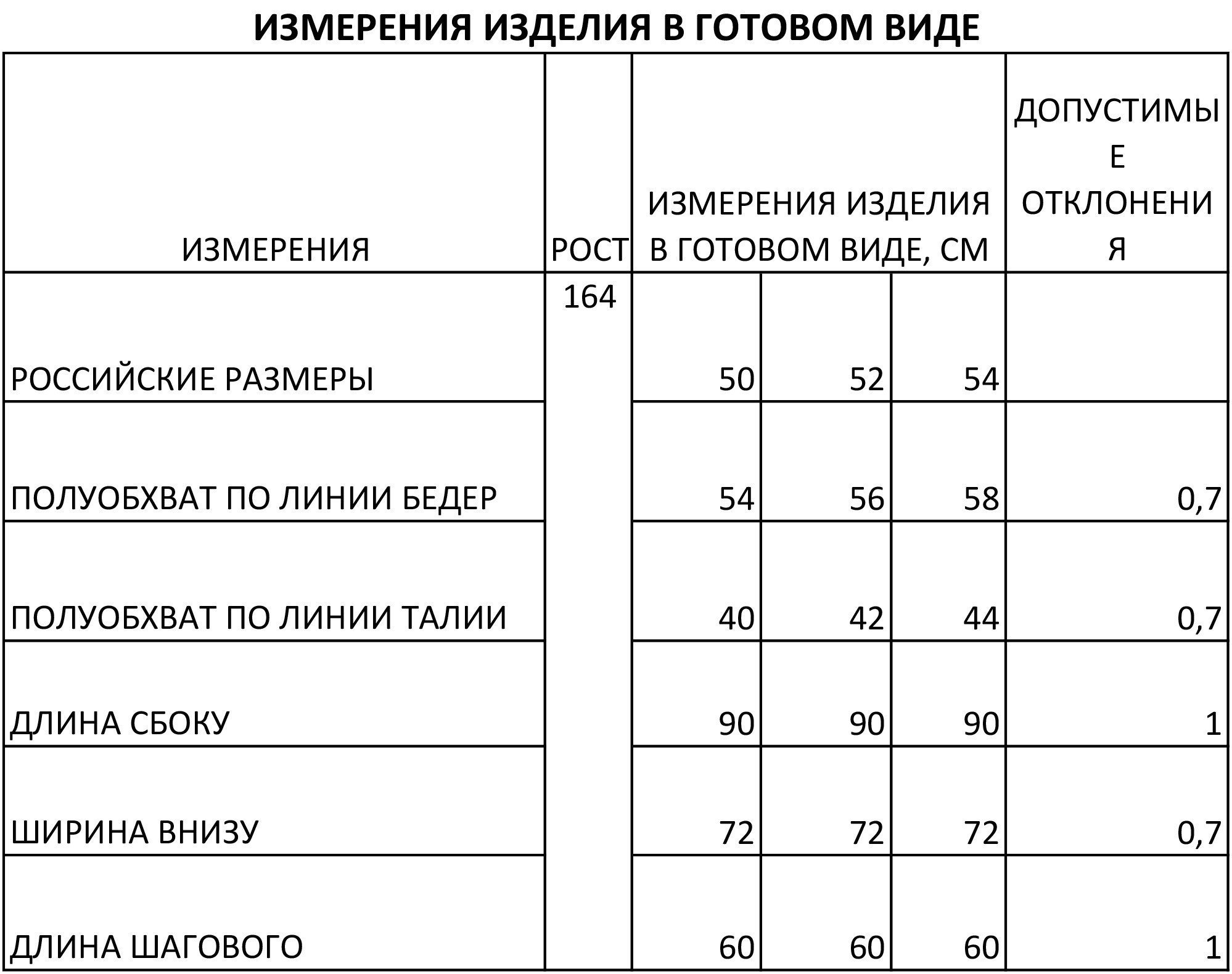 ИЗМЕРЕНИЯ ИЗДЕЛИЯ В ГОТОВОМ ВИДЕ

| ИЗМЕРЕНИЯ | РОСТ | ИЗМЕРЕНИЯ ИЗДЕЛИЯ В ГОТОВОМ ВИДЕ, СМ | | | ДОПУСТИМЫЕ ОТКЛОНЕНИЯ |
|---|---|---|---|---|---|
| РОССИЙСКИЕ РАЗМЕРЫ | 164 | 50 | 52 | 54 | |
| ПОЛУОБХВАТ ПО ЛИНИИ БЕДЕР | | 54 | 56 | 58 | 0,7 |
| ПОЛУОБХВАТ ПО ЛИНИИ ТАЛИИ | | 40 | 42 | 44 | 0,7 |
| ДЛИНА СБОКУ | | 90 | 90 | 90 | 1 |
| ШИРИНА ВНИЗУ | | 72 | 72 | 72 | 0,7 |
| ДЛИНА ШАГОВОГО | | 60 | 60 | 60 | 1 |